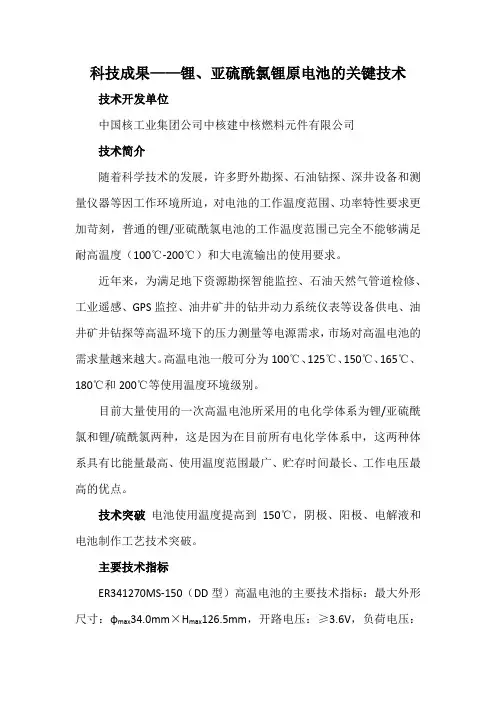 科技成果——锂、亚硫酰氯锂原电池的关键技术

技术开发单位

中国核工业集团公司中核建中核燃料元件有限公司

技术简介

随着科学技术的发展，许多野外勘探、石油钻探、深井设备和测量仪器等因工作环境所迫，对电池的工作温度范围、功率特性要求更加苛刻，普通的锂/亚硫酰氯电池的工作温度范围已完全不能够满足耐高温度（100℃-200℃）和大电流输出的使用要求。

近年来，为满足地下资源勘探智能监控、石油天然气管道检修、工业遥感、GPS 监控、油井矿井的钻井动力系统仪表等设备供电、油井矿井钻探等高温环境下的压力测量等电源需求，市场对高温电池的需求量越来越大。高温电池一般可分为 100℃、125℃、150℃、165℃、180℃和 200℃等使用温度环境级别。

目前大量使用的一次高温电池所采用的电化学体系为锂/亚硫酰氯和锂/硫酰氯两种，这是因为在目前所有电化学体系中，这两种体系具有比能量最高、使用温度范围最广、贮存时间最长、工作电压最高的优点。

技术突破 电池使用温度提高到 150℃，阴极、阳极、电解液和电池制作工艺技术突破。

主要技术指标

ER341270MS-150（DD 型）高温电池的主要技术指标：最大外形尺寸：$\phi_{max}$34.0mm×$H_{max}$126.5mm，开路电压：≥3.6V，负荷电压：